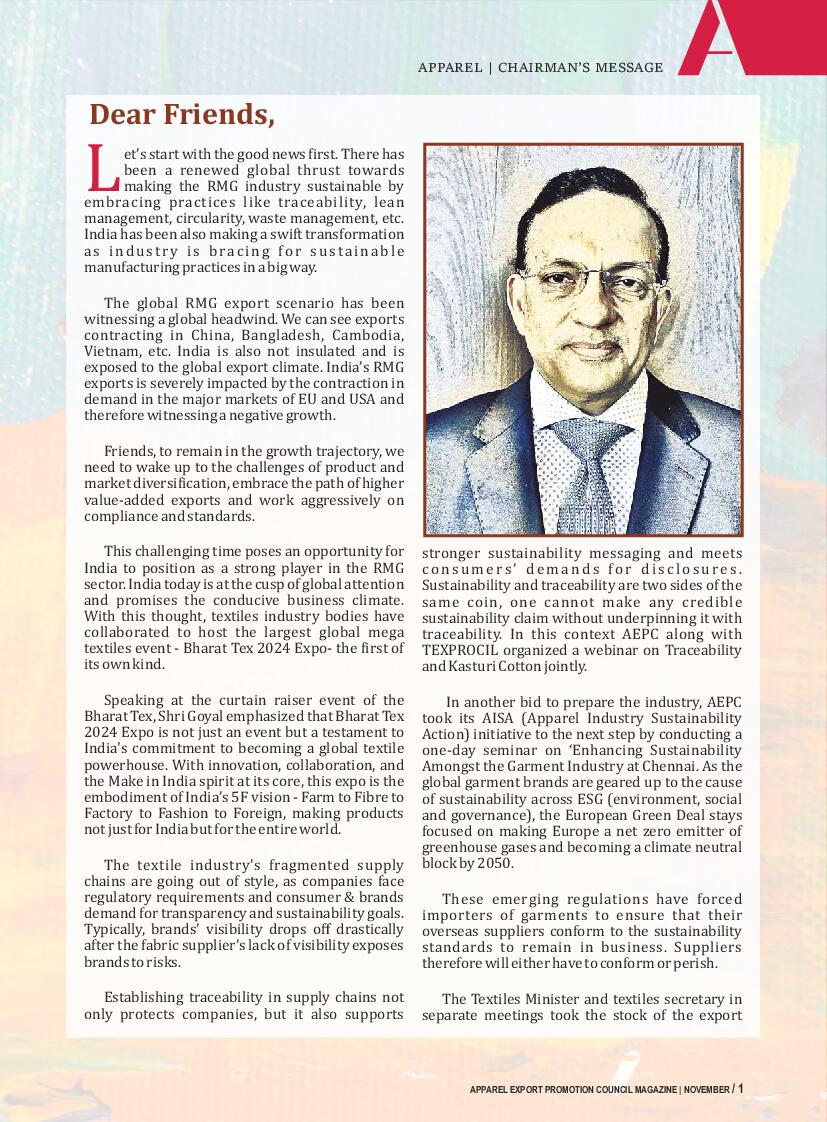 APPAREL | CHAIRMAN'S MESSAGE

Dear Friends,

Let's start with the good news first. There has been a renewed global thrust towards making the RMG industry sustainable by embracing practices like traceability, lean management, circularity, waste management, etc. India has been also making a swift transformation as industry is bracing for sustainable manufacturing practices in a big way.

The global RMG export scenario has been witnessing a global headwind. We can see exports contracting in China, Bangladesh, Cambodia, Vietnam, etc. India is also not insulated and is exposed to the global export climate. India's RMG exports is severely impacted by the contraction in demand in the major markets of EU and USA and therefore witnessing a negative growth.

Friends, to remain in the growth trajectory, we need to wake up to the challenges of product and market diversification, embrace the path of higher value-added exports and work aggressively on compliance and standards.

This challenging time poses an opportunity for India to position as a strong player in the RMG sector. India today is at the cusp of global attention and promises the conducive business climate. With this thought, textiles industry bodies have collaborated to host the largest global mega textiles event - Bharat Tex 2024 Expo- the first of its own kind.

Speaking at the curtain raiser event of the Bharat Tex, Shri Goyal emphasized that Bharat Tex 2024 Expo is not just an event but a testament to India's commitment to becoming a global textile powerhouse. With innovation, collaboration, and the Make in India spirit at its core, this expo is the embodiment of India's 5F vision - Farm to Fibre to Factory to Fashion to Foreign, making products not just for India but for the entire world.

The textile industry's fragmented supply chains are going out of style, as companies face regulatory requirements and consumer & brands demand for transparency and sustainability goals. Typically, brands' visibility drops off drastically after the fabric supplier's lack of visibility exposes brands to risks.

Establishing traceability in supply chains not only protects companies, but it also supports stronger sustainability messaging and meets consumers' demands for disclosures. Sustainability and traceability are two sides of the same coin, one cannot make any credible sustainability claim without underpinning it with traceability. In this context AEPC along with TEXPROCIL organized a webinar on Traceability and Kasturi Cotton jointly.

In another bid to prepare the industry, AEPC took its AISA (Apparel Industry Sustainability Action) initiative to the next step by conducting a one-day seminar on 'Enhancing Sustainability Amongst the Garment Industry at Chennai. As the global garment brands are geared up to the cause of sustainability across ESG (environment, social and governance), the European Green Deal stays focused on making Europe a net zero emitter of greenhouse gases and becoming a climate neutral block by 2050.

These emerging regulations have forced importers of garments to ensure that their overseas suppliers conform to the sustainability standards to remain in business. Suppliers therefore will either have to conform or perish.

The Textiles Minister and textiles secretary in separate meetings took the stock of the export

APPAREL EXPORT PROMOTION COUNCIL MAGAZINE | NOVEMBER / 1